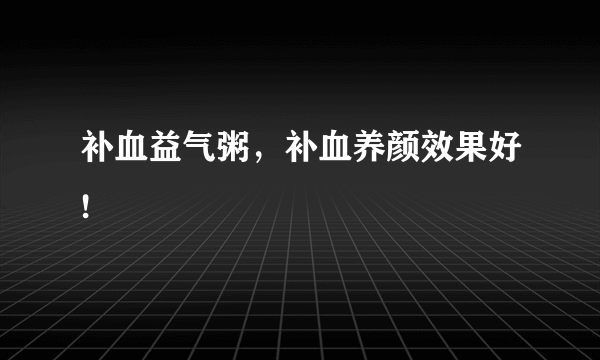 补血益气粥，补血养颜效果好！